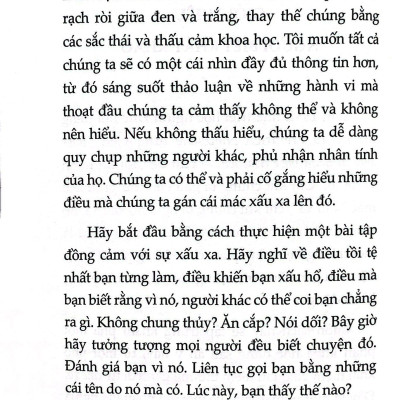 rạch ròi giữa đen và trắng, thay thế chúng bằng các sắc thái và thấu cảm khoa học. Tôi muốn tất cả chúng ta sẽ có một cái nhìn đầy đủ thông tin hơn, từ đó sáng suốt thảo luận về những hành vi mà thoạt đầu chúng ta cảm thấy không thể và không nên hiểu. Nếu không thấu hiểu, chúng ta dễ dàng quy chụp những người khác, phủ nhận nhân tính của họ. Chúng ta có thể và phải cố gắng hiểu những điều mà chúng ta gán cái mác xấu xa lên đó.

Hãy bắt đầu bằng cách thực hiện một bài tập đồng cảm với sự xấu xa. Hãy nghĩ về điều tồi tệ nhất bạn từng làm, điều khiến bạn xấu hổ, điều mà bạn biết rằng vì nó, người khác có thể coi bạn chẳng ra gì. Không chung thủy? Ăn cắp? Nói dối? Bây giờ hãy tưởng tượng mọi người đều biết chuyện đó. Đánh giá bạn vì nó. Liên tục gọi bạn bằng những cái tên do nó mà có. Lúc này, bạn thấy thế nào?